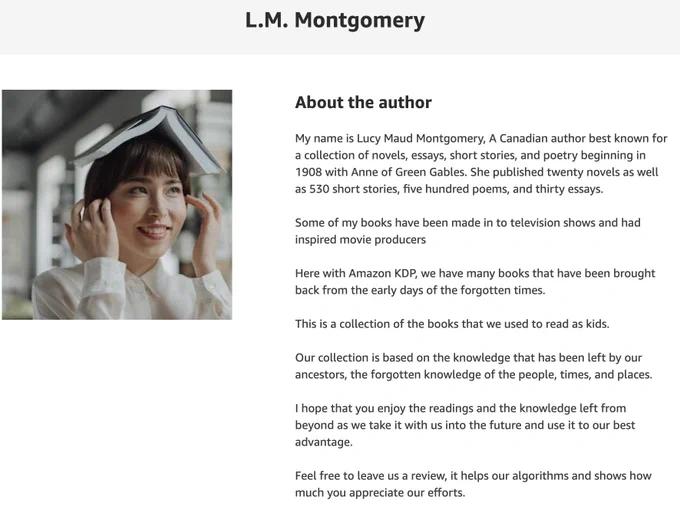 L.M. Montgomery

About the author

My name is Lucy Maud Montgomery, A Canadian author best known for a collection of novels, essays, short stories, and poetry beginning in 1908 with Anne of Green Gables. She published twenty novels as well as 530 short stories, five hundred poems, and thirty essays.

Some of my books have been made in to television shows and had inspired movie producers

Here with Amazon KDP, we have many books that have been brought back from the early days of the forgotten times.

This is a collection of the books that we used to read as kids.

Our collection is based on the knowledge that has been left by our ancestors, the forgotten knowledge of the people, times, and places.

I hope that you enjoy the readings and the knowledge left from beyond as we take it with us into the future and use it to our best advantage.

Feel free to leave us a review, it helps our algorithms and shows how much you appreciate our efforts.